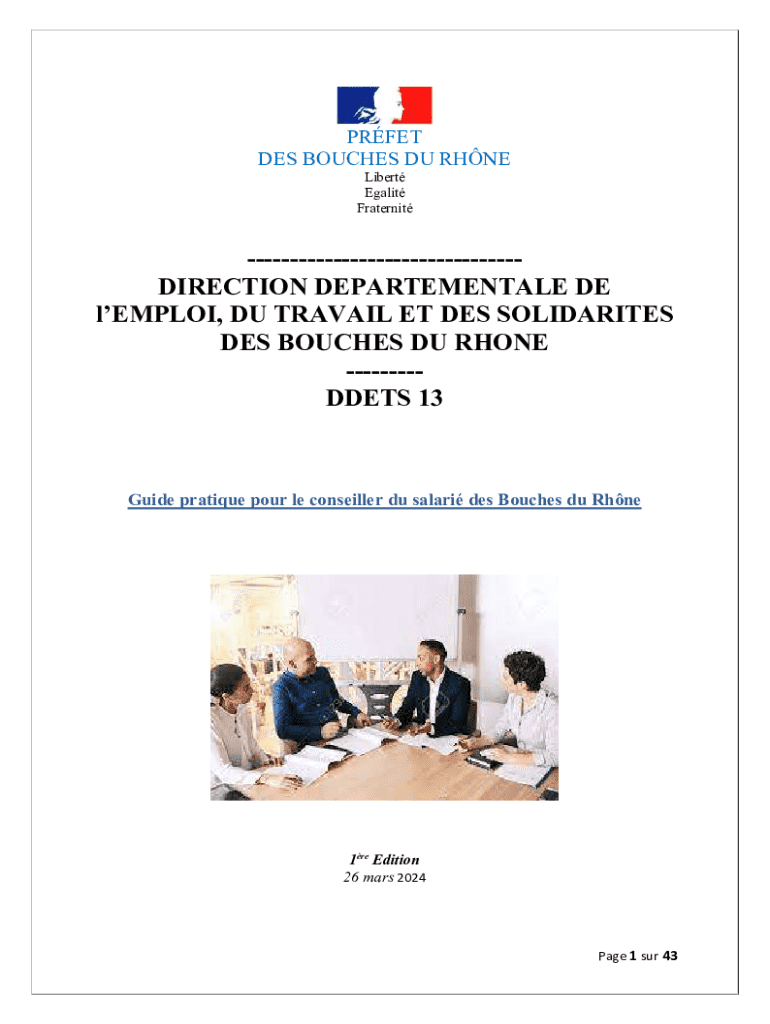 PRÉFET
DES BOUCHES DU RHÔNE
Liberté
Egalité
Fraternité

--------------------------------
DIRECTION DEPARTEMENTALE DE l'EMPLOI, DU TRAVAIL ET DES SOLIDARITES DES BOUCHES DU RHONE
---------
DDETS 13

Guide pratique pour le conseiller du salarié des Bouches du Rhône

1ère Edition
26 mars 2024

Page 1 sur 43